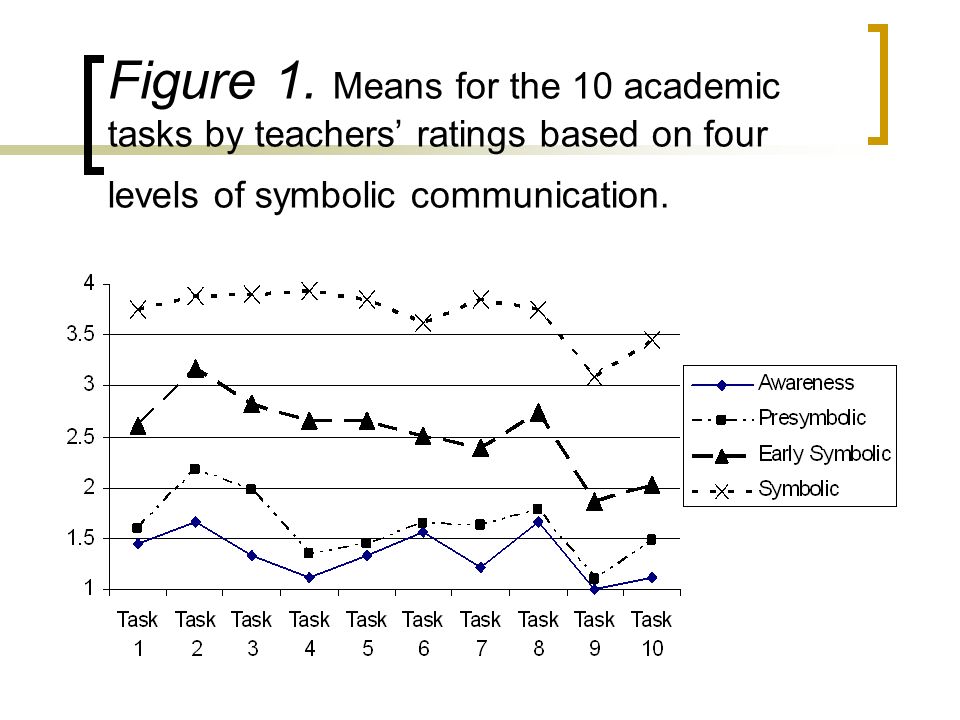 Figure 1. Means for the 10 academic tasks by teachers' ratings based on four levels of symbolic communication.

4
3.5
3
2.5
2
1.5
1

Task 1 Task 2 Task 3 Task 4 Task 5 Task 6 Task 7 Task 8 Task 9 Task 10

Awareness
Presymbolic
Early Symbolic
Symbolic